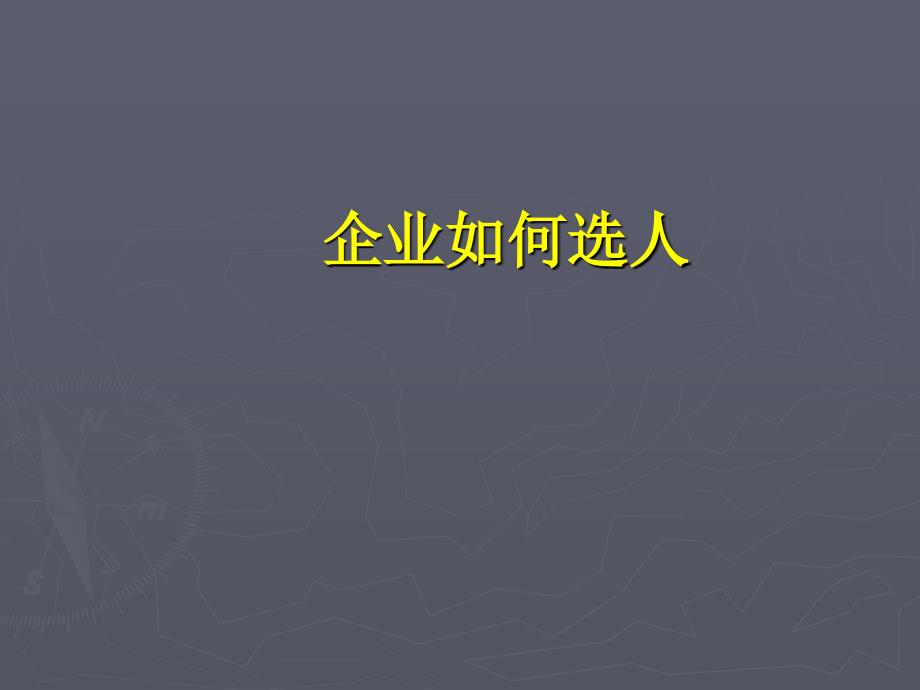 企业如何选人